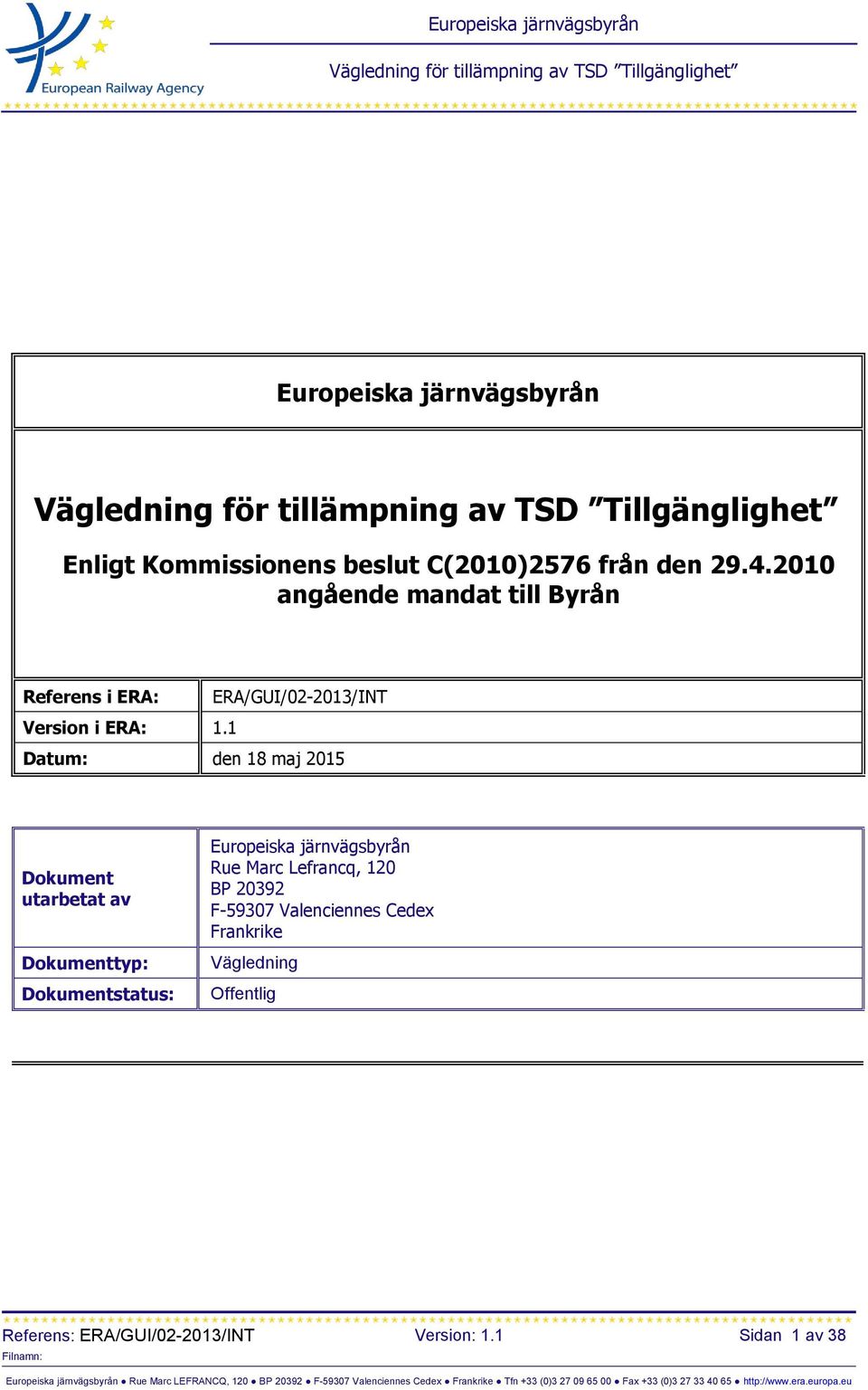 European Railway Agency

Europeiska järnvägsbyrån

Vägledning för tillämpning av TSD ”Tillgänglighet”

Europeiska järnvägsbyrån

Vägledning för tillämpning av TSD ”Tillgänglighet”

Enligt Kommissionens beslut C(2010)2576 från den 29.4.2010 angående mandat till Byrån

| Referens i ERA: | ERA/GUI/02-2013/INT |
|---|---|
| Version i ERA: | 1.1 |
| Datum: | den 18 maj 2015 |

| Dokument utarbetat av | Europeiska järnvägsbyrån Rue Marc Lefrancq, 120 BP 20392 F-59307 Valenciennes Cedex Frankrike |
|---|---|
| Dokumenttyp: | Vägledning |
| Dokumentstatus: | Offentlig |

Referens: ERA/GUI/02-2013/INT Version: 1.1 Sidan 1 av 38

Filnamn:

Europeiska järnvägsbyrån ● Rue Marc LEFRANCQ, 120 ● BP 20392 ● F-59307 Valenciennes Cedex ● Frankrike ● Tfn +33 (0)3 27 09 65 00 ● Fax +33 (0)3 27 33 40 65 ● http://www.era.europa.eu